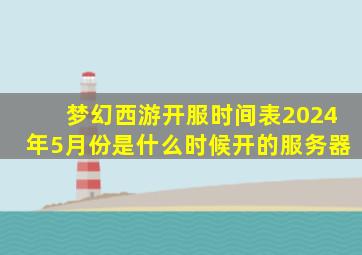 梦幻西游开服时间表2024年5月份是什么时候开的服务器